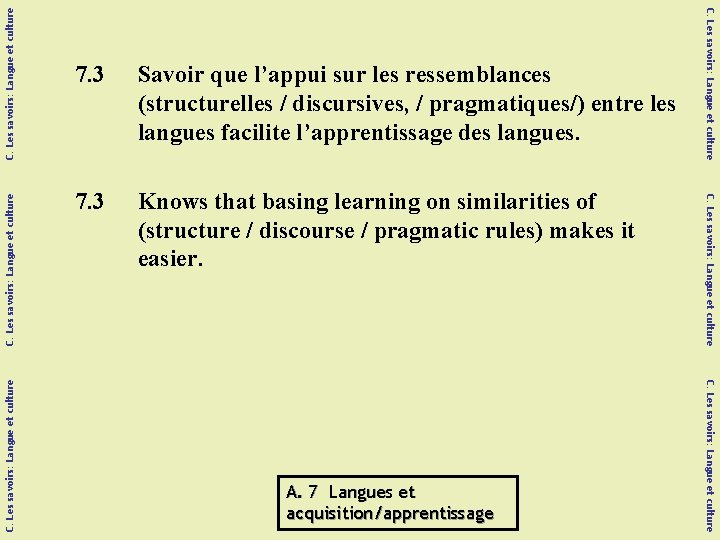 C. Les savoirs: Langue et culture

C. Les savoirs: Langue et culture

C. Les savoirs: Langue et culture

7.3 Savoir que l'appui sur les ressemblances (structurelles / discursives, / pragmatiques/) entre les langues facilite l'apprentissage des langues.

7.3 Knows that basing learning on similarities of (structure / discourse / pragmatic rules) makes it easier.

A. 7 Langues et acquisition/apprentissage

C. Les savoirs: Langue et culture

C. Les savoirs: Langue et culture

C. Les savoirs: Langue et culture